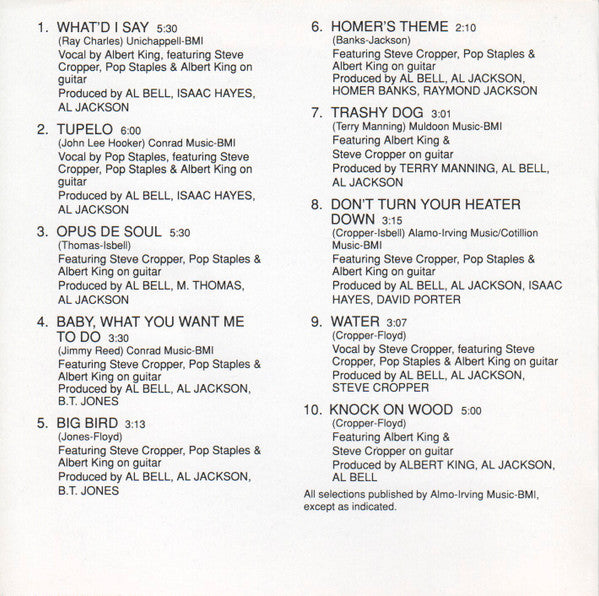 1. WHAT'D I SAY 5:30
(Ray Charles) Unichappell-BMI
Vocal by Albert King, featuring Steve Cropper, Pop Staples & Albert King on guitar
Produced by AL BELL, ISAAC HAYES, AL JACKSON

2. TUPELO 6:00
(John Lee Hooker) Conrad Music-BMI
Vocal by Pop Staples, featuring Steve Cropper, Pop Staples & Albert King on guitar
Produced by AL BELL, ISAAC HAYES, AL JACKSON

3. OPUS DE SOUL 5:30
(Thomas-Isbell)
Featuring Steve Cropper, Pop Staples & Albert King on guitar
Produced by AL BELL, M. THOMAS, AL JACKSON

4. BABY, WHAT YOU WANT ME TO DO 3:30
(Jimmy Reed) Conrad Music-BMI
Featuring Steve Cropper, Pop Staples & Albert King on guitar
Produced by AL BELL, AL JACKSON, B.T. JONES

5. BIG BIRD 3:13
(Jones-Floyd)
Featuring Steve Cropper, Pop Staples & Albert King on guitar
Produced by AL BELL, AL JACKSON, B.T. JONES

6. HOMER'S THEME 2:10
(Banks-Jackson)
Featuring Steve Cropper, Pop Staples & Albert King on guitar
Produced by AL BELL, AL JACKSON, HOMER BANKS, RAYMOND JACKSON

7. TRASHY DOG 3:01
(Terry Manning) Muldoon Music-BMI
Featuring Albert King & Steve Cropper on guitar
Produced by TERRY MANNING, AL BELL, AL JACKSON

8. DON'T TURN YOUR HEATER DOWN 3:15
(Cropper-Isbell) Alamo-Irving Music/Cotillion Music-BMI
Featuring Steve Cropper, Pop Staples & Albert King on guitar
Produced by AL BELL, AL JACKSON, ISAAC HAYES, DAVID PORTER

9. WATER 3:07
(Cropper-Floyd)
Vocal by Steve Cropper, featuring Steve Cropper, Pop Staples & Albert King on guitar
Produced by AL BELL, AL JACKSON, STEVE CROPPER

10. KNOCK ON WOOD 5:00
(Cropper-Floyd)
Featuring Albert King & Steve Cropper on guitar
Produced by ALBERT KING, AL JACKSON, AL BELL

All selections published by Almo-Irving Music-BMI, except as indicated.